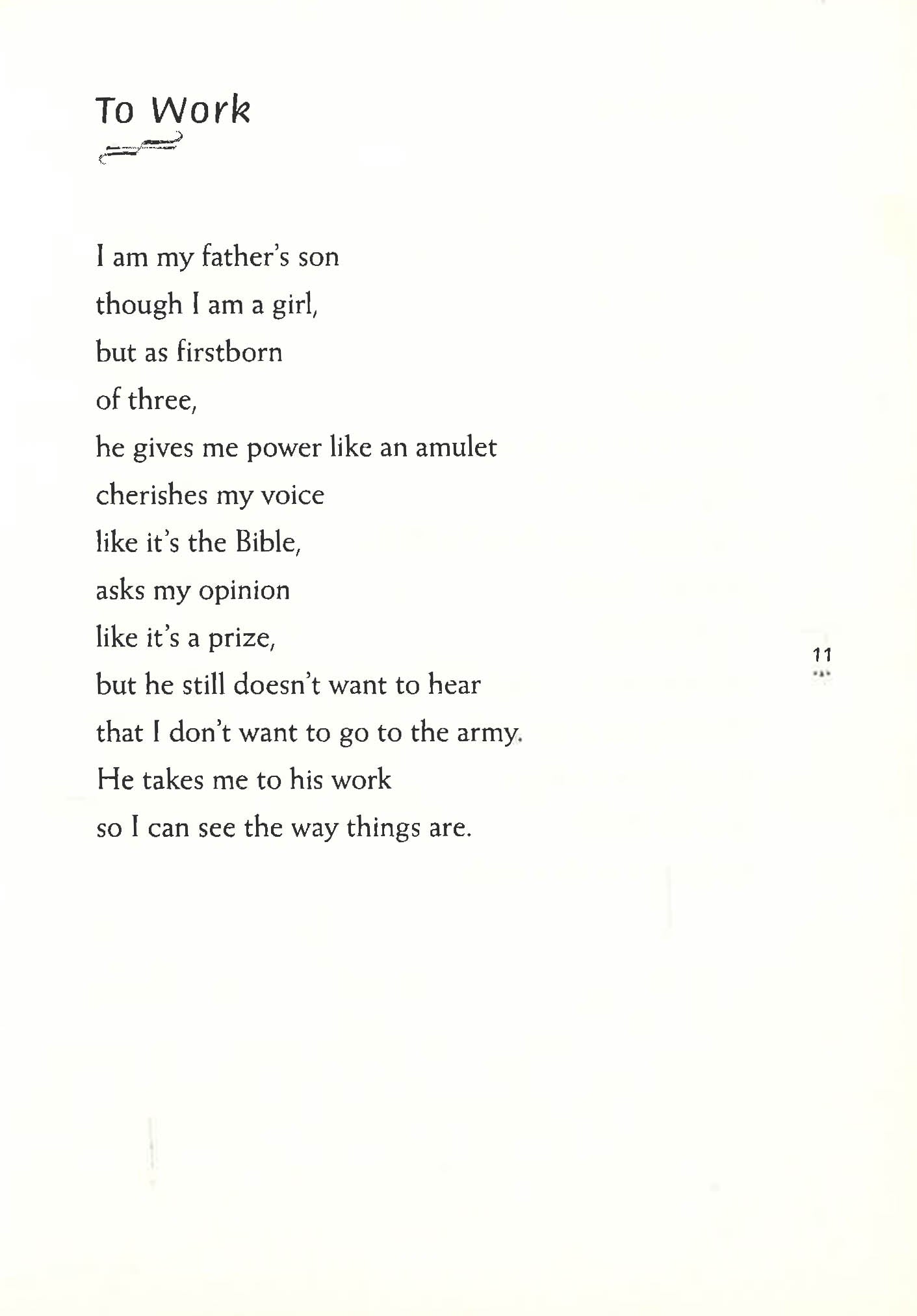 To Work

I am my father's son
though I am a girl,
but as firstborn
of three,
he gives me power like an amulet
cherishes my voice
like it's the Bible,
asks my opinion
like it's a prize,
but he still doesn't want to hear
that I don't want to go to the army.
He takes me to his work
so I can see the way things are.

11